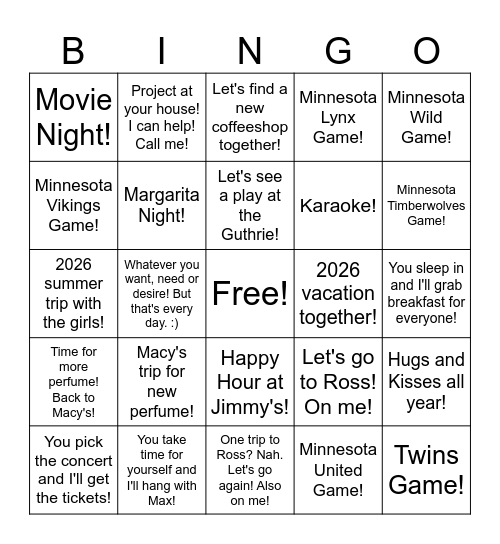 | B | I | N | G | O |
|---|---|---|---|---|
| Movie Night! | Project at your house! I can help! Call me! | Let's find a new coffeeshop together! | Minnesota Lynx Game! | Minnesota Wild Game! |
| Minnesota Vikings Game! | Margarita Night! | Let's see a play at the Guthrie! | Karaoke! | Minnesota Timberwolves Game! |
| 2026 summer trip with the girls! | Whatever you want, need or desire! But that's every day. :) | Free! | 2026 vacation together! | You sleep in and I'll grab breakfast for everyone! |
| Time for more perfume! Back to Macy's! | Macy's trip for new perfume! | Happy Hour at Jimmy's! | Let's go to Ross! On me! | Hugs and Kisses all year! |
| You pick the concert and I'll get the tickets! | You take time for yourself and I'll hang with Max! | One trip to Ross? Nah. Let's go again! Also on me! | Minnesota United Game! | Twins Game! |